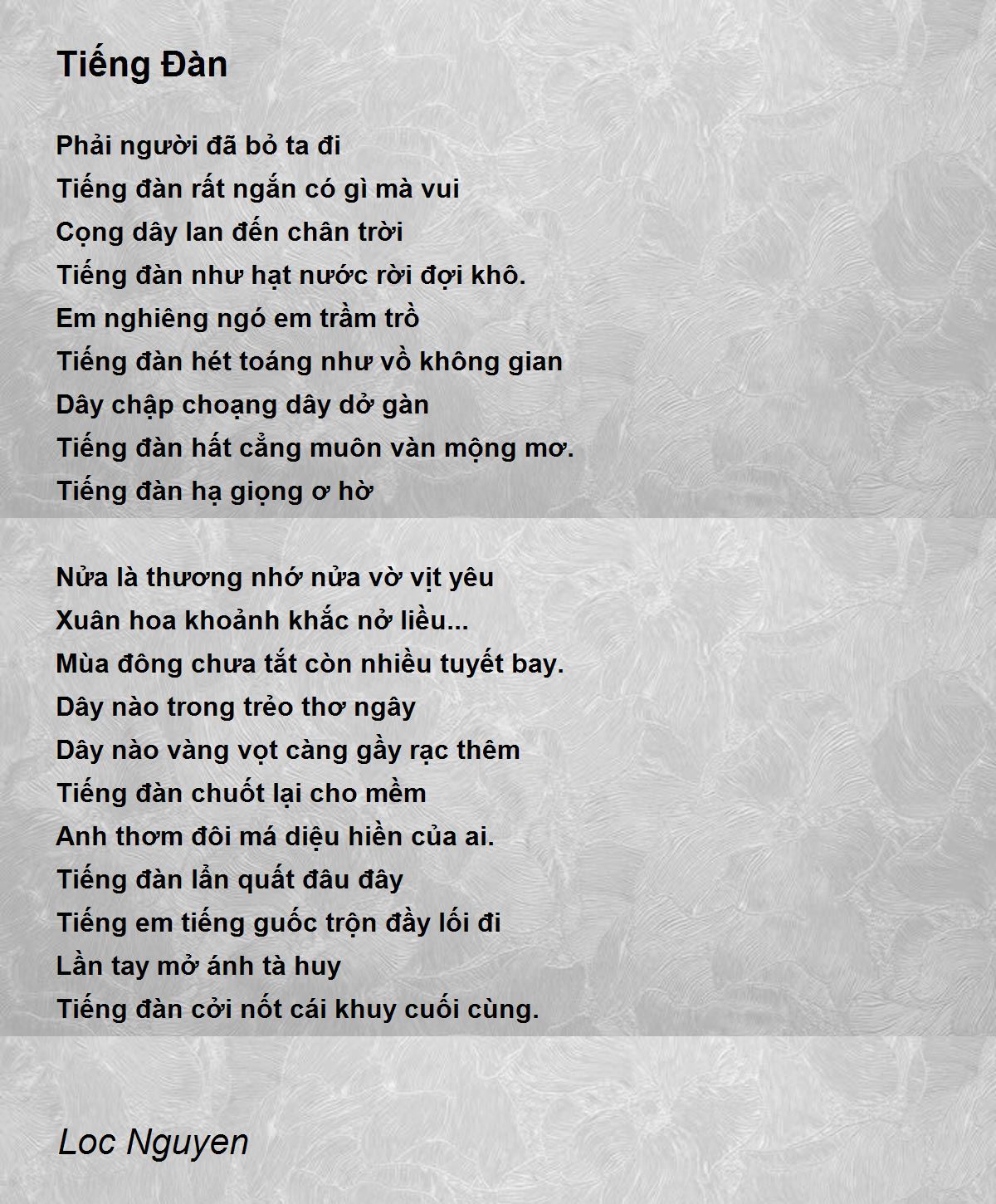 Tiếng Đàn

Phải người đã bỏ ta đi
Tiếng đàn rất ngắn có gì mà vui
Cọng dây lan đến chân trời
Tiếng đàn như hạt nước rời đợi khô.
Em nghiêng ngó em trầm trồ
Tiếng đàn hét toáng như vồ không gian
Dây chập choạng dây dở gàn
Tiếng đàn hất cẳng muôn vàn mộng mơ.
Tiếng đàn hạ giọng ơ hờ

Nửa là thương nhớ nửa vờ vịt yêu
Xuân hoa khoảnh khắc nở liều...
Mùa đông chưa tắt còn nhiều tuyết bay.
Dây nào trong trẻo thơ ngây
Dây nào vàng vọt càng gầy rạc thêm
Tiếng đàn chuốt lại cho mềm
Anh thơm đôi má diệu hiền của ai.
Tiếng đàn lẩn quất đâu đây
Tiếng em tiếng guốc trộn đầy lối đi
Lần tay mở ánh tà huy
Tiếng đàn cởi nốt cái khuy cuối cùng.

Loc Nguyen